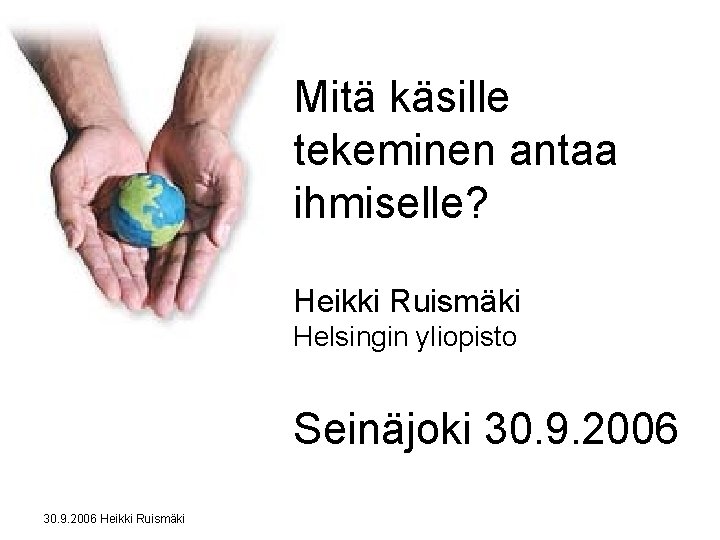 Mitä käsille tekeminen antaa ihmiselle?

Heikki Ruismäki
Helsingin yliopisto

Seinäjoki 30.9.2006

30.9.2006 Heikki Ruismäki